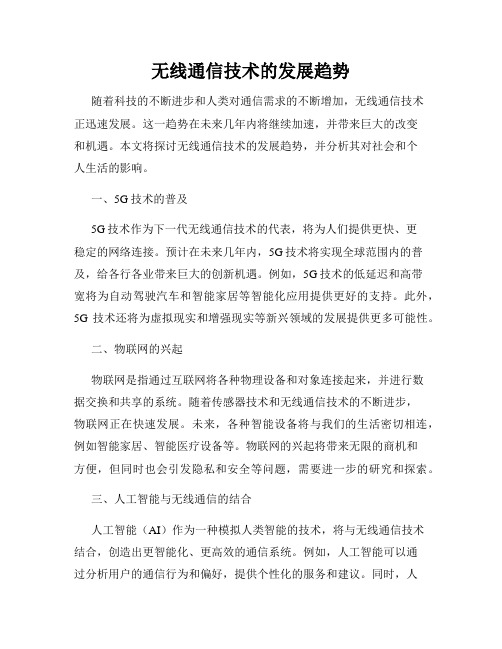 无线通信技术的发展趋势

随着科技的不断进步和人类对通信需求的不断增加，无线通信技术正迅速发展。这一趋势在未来几年内将继续加速，并带来巨大的改变和机遇。本文将探讨无线通信技术的发展趋势，并分析其对社会和个人生活的影响。

一、5G 技术的普及

5G 技术作为下一代无线通信技术的代表，将为人们提供更快、更稳定的网络连接。预计在未来几年内，5G 技术将实现全球范围内的普及，给各行各业带来巨大的创新机遇。例如，5G 技术的低延迟和高带宽将为自动驾驶汽车和智能家居等智能化应用提供更好的支持。此外，5G 技术还将为虚拟现实和增强现实等新兴领域的发展提供更多可能性。

二、物联网的兴起

物联网是指通过互联网将各种物理设备和对象连接起来，并进行数据交换和共享的系统。随着传感器技术和无线通信技术的不断进步，物联网正在快速发展。未来，各种智能设备将与我们的生活密切相连，例如智能家居、智能医疗设备等。物联网的兴起将带来无限的商机和方便，但同时也会引发隐私和安全等问题，需要进一步的研究和探索。

三、人工智能与无线通信的结合

人工智能（AI）作为一种模拟人类智能的技术，将与无线通信技术结合，创造出更智能化、更高效的通信系统。例如，人工智能可以通过分析用户的通信行为和偏好，提供个性化的服务和建议。同时，人